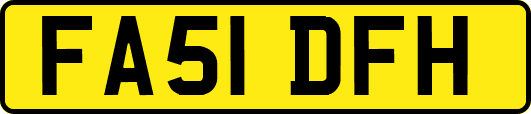 FA51 DFH